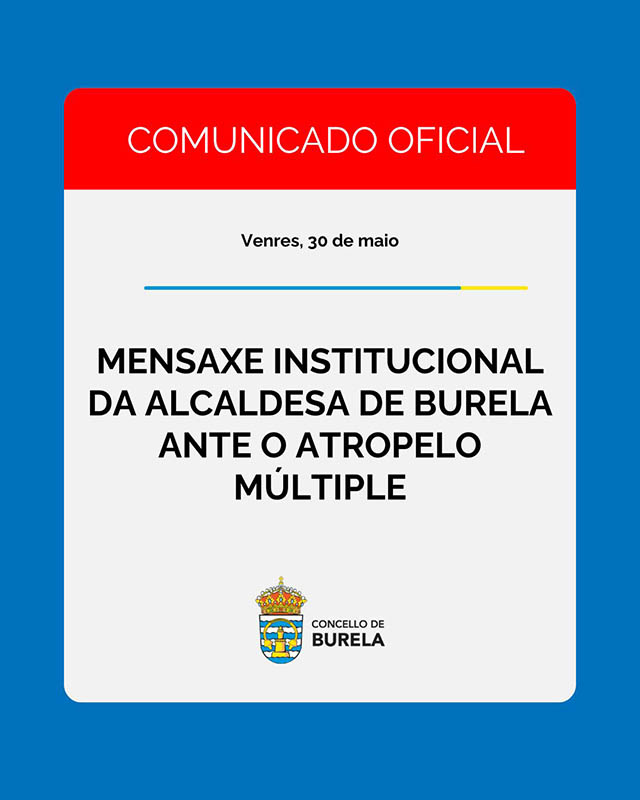 COMUNICADO OFICIAL

Venres, 30 de maio

MENSAXE INSTITUCIONAL DA ALCALDESA DE BURELA ANTE O ATROPELO MÚLTIPLE

CONCELLO DE
BURELA